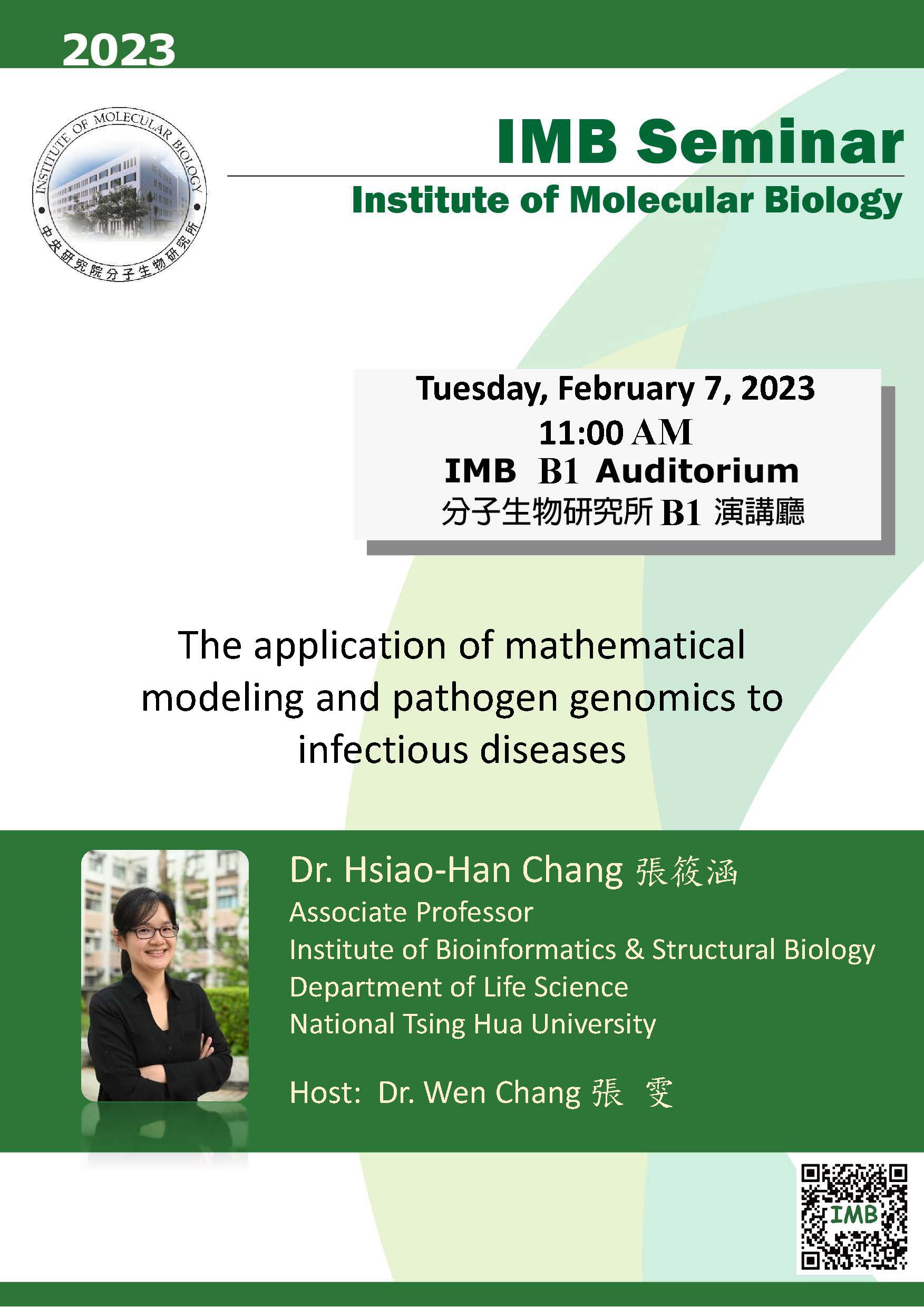 2023

INSTITUTE OF MOLECULAR BIOLOGY
中央研究院分子生物研究所

IMB Seminar

Institute of Molecular Biology

Tuesday, February 7, 2023
11:00 AM
IMB B1 Auditorium
分子生物研究所 B1 演講廳

The application of mathematical modeling and pathogen genomics to infectious diseases

Dr. Hsiao-Han Chang 張筱涵
Associate Professor
Institute of Bioinformatics & Structural Biology
Department of Life Science
National Tsing Hua University

Host: Dr. Wen Chang 張 雯

IMB